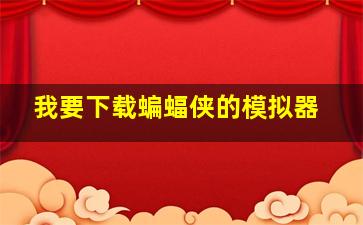 我要下载蝙蝠侠的模拟器